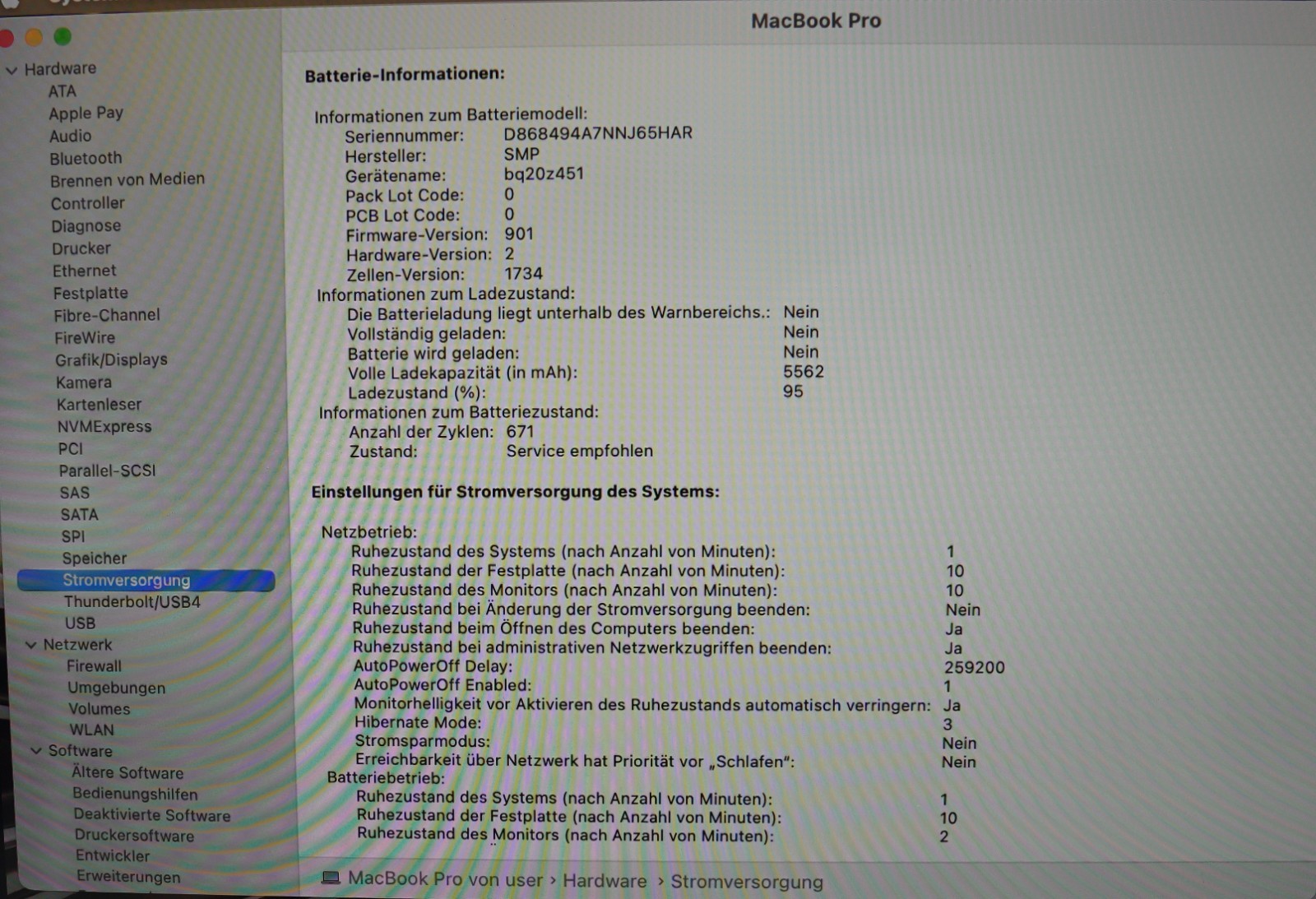 MacBook Pro

Hardware
ATA
Apple Pay
Audio
Bluetooth
Brennen von Medien
Controller
Diagnose
Drucker
Ethernet
Festplatte
Fibre-Channel
FireWire
Grafik/Displays
Kamera
Kartenleser
NVMExpress
PCI
Parallel-SCSI
SAS
SATA
SPI
Speicher
Stromversorgung
Thunderbolt/USB4
USB
Netzwerk
Firewall
Umgebungen
Volumes
WLAN
Software
Ältere Software
Bedienungshilfen
Deaktivierte Software
Druckersoftware
Entwickler
Erweiterungen

Batterie-Informationen:

Informationen zum Batteriemodell:
Seriennummer: D868494A7NNJ65HAR
Hersteller: SMP
Gerätename: bq20z451
Pack Lot Code: 0
PCB Lot Code: 0
Firmware-Version: 901
Hardware-Version: 2
Zellen-Version: 1734
Informationen zum Ladezustand:
Die Batterieladung liegt unterhalb des Warnbereichs.: Nein
Vollständig geladen: Nein
Batterie wird geladen: Nein
Volle Ladekapazität (in mAh): 5562
Ladezustand (%): 95
Informationen zum Batteriezustand:
Anzahl der Zyklen: 671
Zustand: Service empfohlen

Einstellungen für Stromversorgung des Systems:

Netzbetrieb:
Ruhezustand des Systems (nach Anzahl von Minuten): 1
Ruhezustand der Festplatte (nach Anzahl von Minuten): 10
Ruhezustand des Monitors (nach Anzahl von Minuten): 10
Ruhezustand bei Änderung der Stromversorgung beenden: Nein
Ruhezustand beim Öffnen des Computers beenden: Ja
Ruhezustand bei administrativen Netzwerkzugriffen beenden: Ja
AutoPowerOff Delay: 259200
AutoPowerOff Enabled: 1
Monitorhelligkeit vor Aktivieren des Ruhezustands automatisch verringern: Ja
Hibernate Mode: 3
Stromsparmodus: Nein
Erreichbarkeit über Netzwerk hat Priorität vor „Schlafen“: Nein
Batteriebetrieb:
Ruhezustand des Systems (nach Anzahl von Minuten): 1
Ruhezustand der Festplatte (nach Anzahl von Minuten): 10
Ruhezustand des Monitors (nach Anzahl von Minuten): 2

MacBook Pro von user › Hardware › Stromversorgung